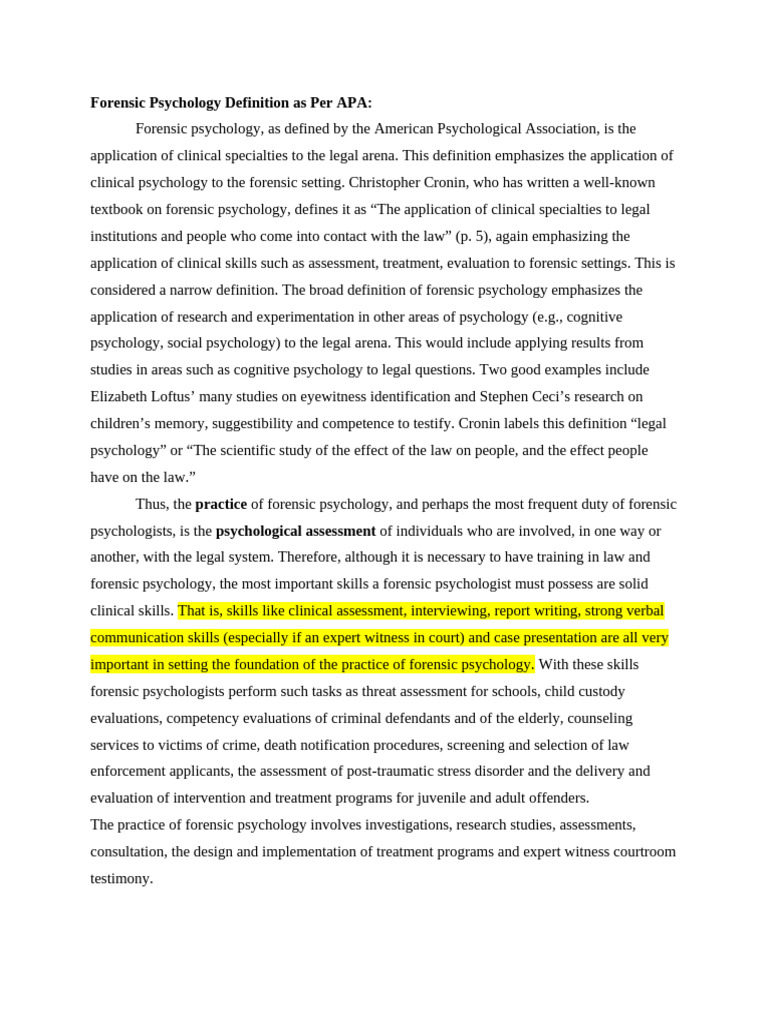 Forensic Psychology Definition as Per APA:

Forensic psychology, as defined by the American Psychological Association, is the application of clinical specialties to the legal arena. This definition emphasizes the application of clinical psychology to the forensic setting. Christopher Cronin, who has written a well-known textbook on forensic psychology, defines it as “The application of clinical specialties to legal institutions and people who come into contact with the law” (p. 5), again emphasizing the application of clinical skills such as assessment, treatment, evaluation to forensic settings. This is considered a narrow definition. The broad definition of forensic psychology emphasizes the application of research and experimentation in other areas of psychology (e.g., cognitive psychology, social psychology) to the legal arena. This would include applying results from studies in areas such as cognitive psychology to legal questions. Two good examples include Elizabeth Loftus’ many studies on eyewitness identification and Stephen Ceci’s research on children’s memory, suggestibility and competence to testify. Cronin labels this definition “legal psychology” or “The scientific study of the effect of the law on people, and the effect people have on the law.”

Thus, the practice of forensic psychology, and perhaps the most frequent duty of forensic psychologists, is the psychological assessment of individuals who are involved, in one way or another, with the legal system. Therefore, although it is necessary to have training in law and forensic psychology, the most important skills a forensic psychologist must possess are solid clinical skills. That is, skills like clinical assessment, interviewing, report writing, strong verbal communication skills (especially if an expert witness in court) and case presentation are all very important in setting the foundation of the practice of forensic psychology. With these skills forensic psychologists perform such tasks as threat assessment for schools, child custody evaluations, competency evaluations of criminal defendants and of the elderly, counseling services to victims of crime, death notification procedures, screening and selection of law enforcement applicants, the assessment of post-traumatic stress disorder and the delivery and evaluation of intervention and treatment programs for juvenile and adult offenders.

The practice of forensic psychology involves investigations, research studies, assessments, consultation, the design and implementation of treatment programs and expert witness courtroom testimony.